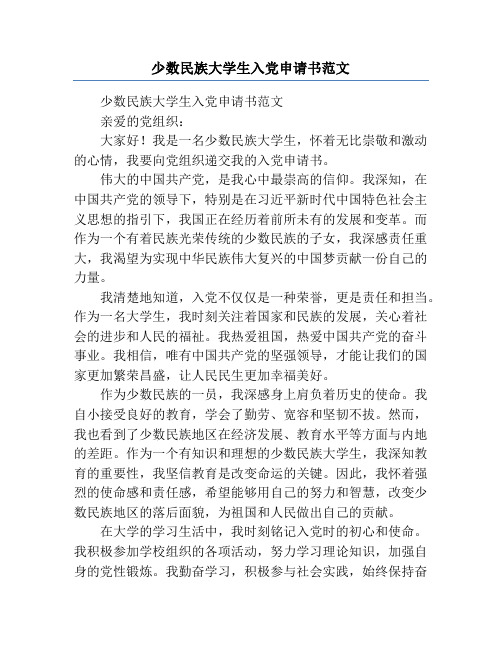 少数民族大学生入党申请书范文

少数民族大学生入党申请书范文

亲爱的党组织：

大家好！我是一名少数民族大学生，怀着无比崇敬和激动的心情，我要向党组织递交我的入党申请书。

伟大的中国共产党，是我心中最崇高的信仰。我深知，在中国共产党的领导下，特别是在习近平新时代中国特色社会主义思想的指引下，我国正在经历着前所未有的发展和变革。而作为一个有着民族光荣传统的少数民族的子女，我深感责任重大，我渴望为实现中华民族伟大复兴的中国梦贡献一份自己的力量。

我清楚地知道，入党不仅仅是一种荣誉，更是责任和担当。作为一名大学生，我时刻关注着国家和民族的发展，关心着社会的进步和人民的福祉。我热爱祖国，热爱中国共产党的奋斗事业。我相信，唯有中国共产党的坚强领导，才能让我们的国家更加繁荣昌盛，让人民民生更加幸福美好。

作为少数民族的一员，我深感身上肩负着历史的使命。我自小接受良好的教育，学会了勤劳、宽容和坚韧不拔。然而，我也看到了少数民族地区在经济发展、教育水平等方面与内地的差距。作为一个有知识和理想的少数民族大学生，我深知教育的重要性，我坚信教育是改变命运的关键。因此，我怀着强烈的使命感和责任感，希望能够用自己的努力和智慧，改变少数民族地区的落后面貌，为祖国和人民做出自己的贡献。

在大学的学习生活中，我时刻铭记入党时的初心和使命。我积极参加学校组织的各项活动，努力学习理论知识，加强自身的党性锻炼。我勤奋学习，积极参与社会实践，始终保持奋